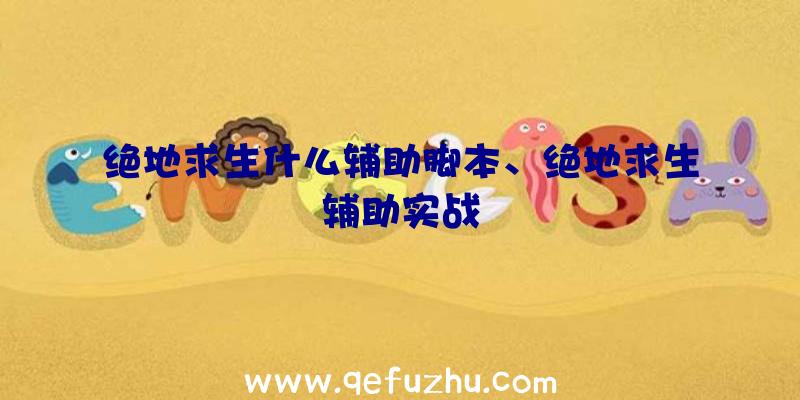 绝地求生什么辅助脚本、绝地求生辅助实战

www.qefuzhu.com